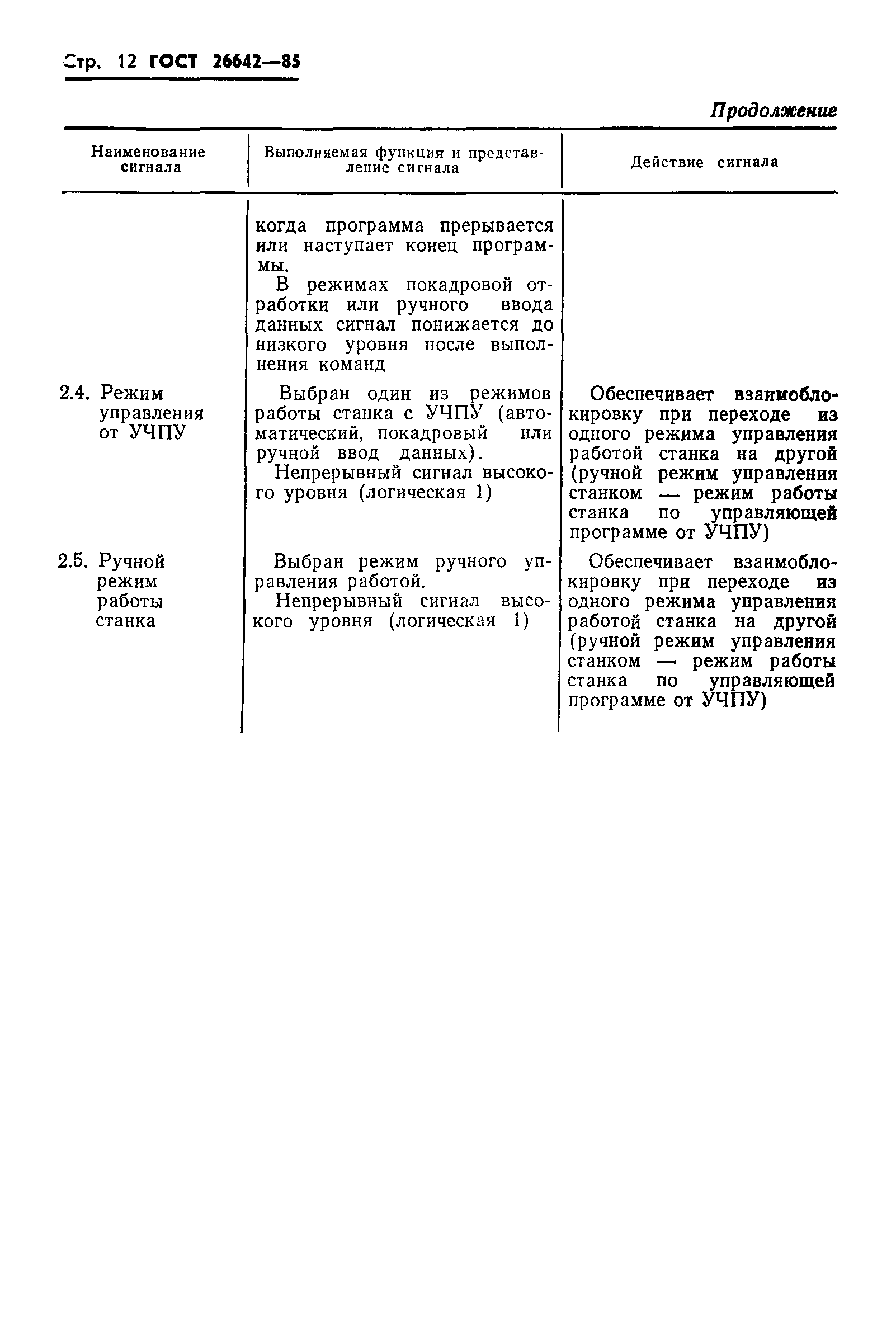 Стр. 12 ГОСТ 26642—85

Продолжение

| Наименование сигнала | Выполняемая функция и представление сигнала | Действие сигнала |
|---|---|---|
| | когда программа прерывается или наступает конец программы. В режимах покадровой отработки или ручного ввода данных сигнал понижается до низкого уровня после выполнения команд | |
| 2.4. Режим управления от УЧПУ | Выбран один из режимов работы станка с УЧПУ (автоматический, покадровый или ручной ввод данных). Непрерывный сигнал высокого уровня (логическая 1) | Обеспечивает взаимоблокировку при переходе из одного режима управления работой станка на другой (ручной режим управления станком — режим работы станка по управляющей программе от УЧПУ) |
| 2.5. Ручной режим работы станка | Выбран режим ручного управления работой. Непрерывный сигнал высокого уровня (логическая 1) | Обеспечивает взаимоблокировку при переходе из одного режима управления работой станка на другой (ручной режим управления станком — режим работы станка по управляющей программе от УЧПУ) |